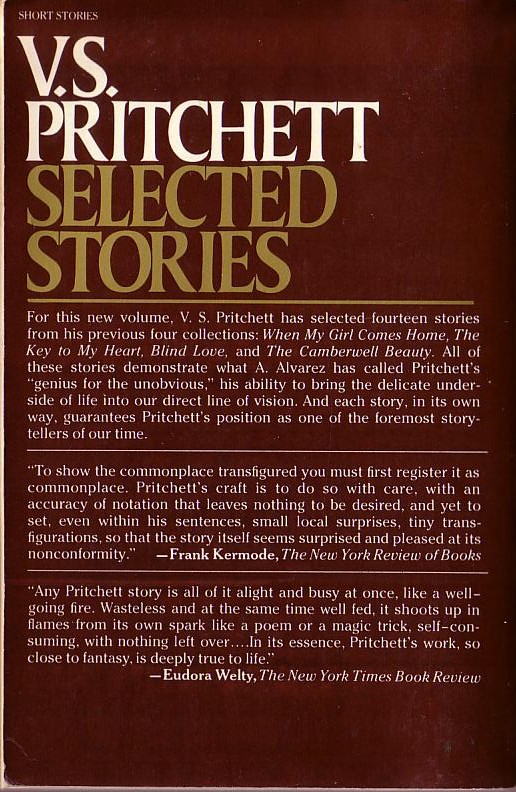 SHORT STORIES

V.S. PRITCHETT

SELECTED STORIES

For this new volume, V. S. Pritchett has selected fourteen stories from his previous four collections: When My Girl Comes Home, The Key to My Heart, Blind Love, and The Camberwell Beauty. All of these stories demonstrate what A. Alvarez has called Pritchett's "genius for the unobvious," his ability to bring the delicate underside of life into our direct line of vision. And each story, in its own way, guarantees Pritchett's position as one of the foremost storytellers of our time.

"To show the commonplace transfigured you must first register it as commonplace. Pritchett's craft is to do so with care, with an accuracy of notation that leaves nothing to be desired, and yet to set, even within his sentences, small local surprises, tiny transfigurations, so that the story itself seems surprised and pleased at its nonconformity." —Frank Kermode, The New York Review of Books

"Any Pritchett story is all of it alight and busy at once, like a well-going fire. Wasteless and at the same time well fed, it shoots up in flames from its own spark like a poem or a magic trick, self-consuming, with nothing left over....In its essence, Pritchett's work, so close to fantasy, is deeply true to life."
—Eudora Welty, The New York Times Book Review